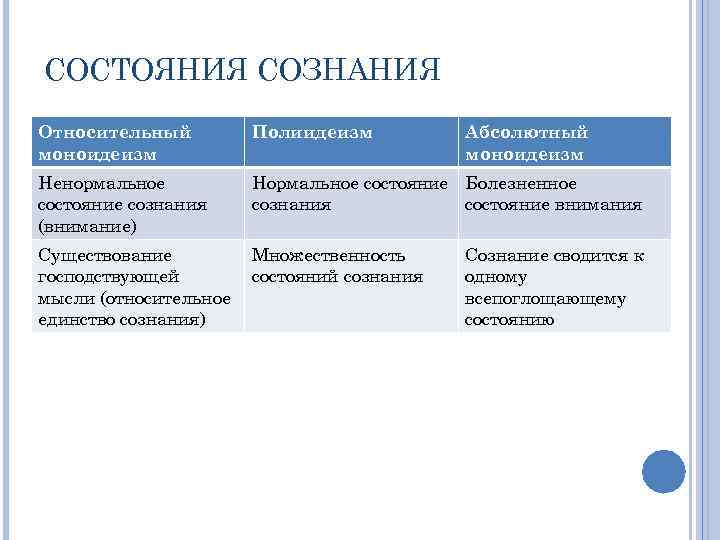 СОСТОЯНИЯ СОЗНАНИЯ

| Относительный моноидеизм | Полиидеизм | Абсолютный моноидеизм |
|---|---|---|
| Ненормальное состояние сознания (внимание) | Нормальное состояние сознания | Болезненное состояние внимания |
| Существование господствующей мысли (относительное единство сознания) | Множественность состояний сознания | Сознание сводится к одному всепоглощающему состоянию |